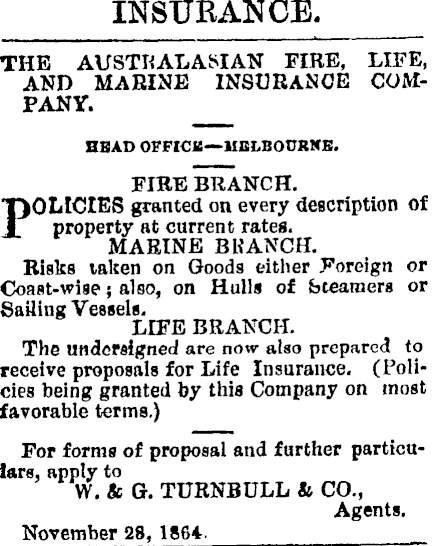 INSURANCE.

THE AUSTRALASIAN FIRE, LIFE, AND MARINE INSURANCE COMPANY.

HEAD OFFICE—MELBOURNE.

FIRE BRANCH.

POLICIES granted on every description of property at current rates.

MARINE BRANCH.

Risks taken on Goods either Foreign or Coast-wise; also, on Hulls of Steamers or Sailing Vessels.

LIFE BRANCH.

The undersigned are now also prepared to receive proposals for Life Insurance. (Policies being granted by this Company on most favorable terms.)

For forms of proposal and further particulars, apply to

W. & G. TURNBULL & CO.,
Agents.

November 28, 1864.